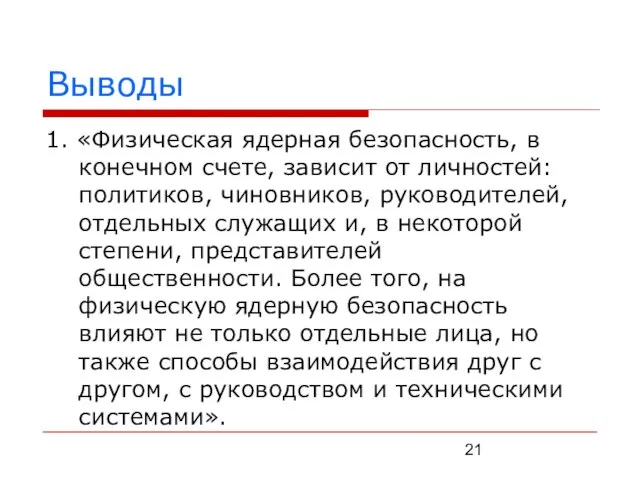 Выводы

1. «Физическая ядерная безопасность, в конечном счете, зависит от личностей: политиков, чиновников, руководителей, отдельных служащих и, в некоторой степени, представителей общественности. Более того, на физическую ядерную безопасность влияют не только отдельные лица, но также способы взаимодействия друг с другом, с руководством и техническими системами».

21